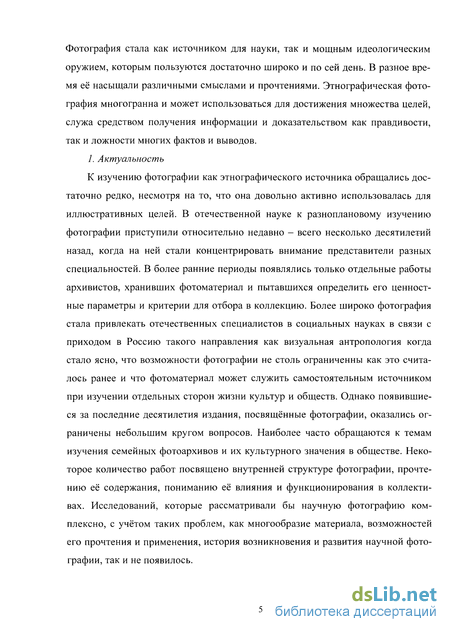 Фотография стала как источником для науки, так и мощным идеологическим оружием, которым пользуются достаточно широко и по сей день. В разное время её насыщали различными смыслами и прочтениями. Этнографическая фотография многогранна и может использоваться для достижения множества целей, служа средством получения информации и доказательством как правдивости, так и ложности многих фактов и выводов.

1. Актуальность

К изучению фотографии как этнографического источника обращались достаточно редко, несмотря на то, что она довольно активно использовалась для иллюстративных целей. В отечественной науке к разноплановому изучению фотографии приступили относительно недавно – всего несколько десятилетий назад, когда на ней стали концентрировать внимание представители разных специальностей. В более ранние периоды появлялись только отдельные работы архивистов, хранивших фотоматериал и пытавшихся определить его ценностные параметры и критерии для отбора в коллекцию. Более широко фотография стала привлекать отечественных специалистов в социальных науках в связи с приходом в Россию такого направления как визуальная антропология когда стало ясно, что возможности фотографии не столь ограниченны как это считалось ранее и что фотоматериал может служить самостоятельным источником при изучении отдельных сторон жизни культур и обществ. Однако появившиеся за последние десятилетия издания, посвящённые фотографии, оказались ограничены небольшим кругом вопросов. Наиболее часто обращаются к темам изучения семейных фотоархивов и их культурного значения в обществе. Некоторое количество работ посвящено внутренней структуре фотографии, прочтению её содержания, пониманию её влияния и функционирования в коллективах. Исследований, которые рассматривали бы научную фотографию комплексно, с учётом таких проблем, как многообразие материала, возможностей его прочтения и применения, история возникновения и развития научной фотографии, так и не появилось.

5

dsLib.net
библиотека диссертаций